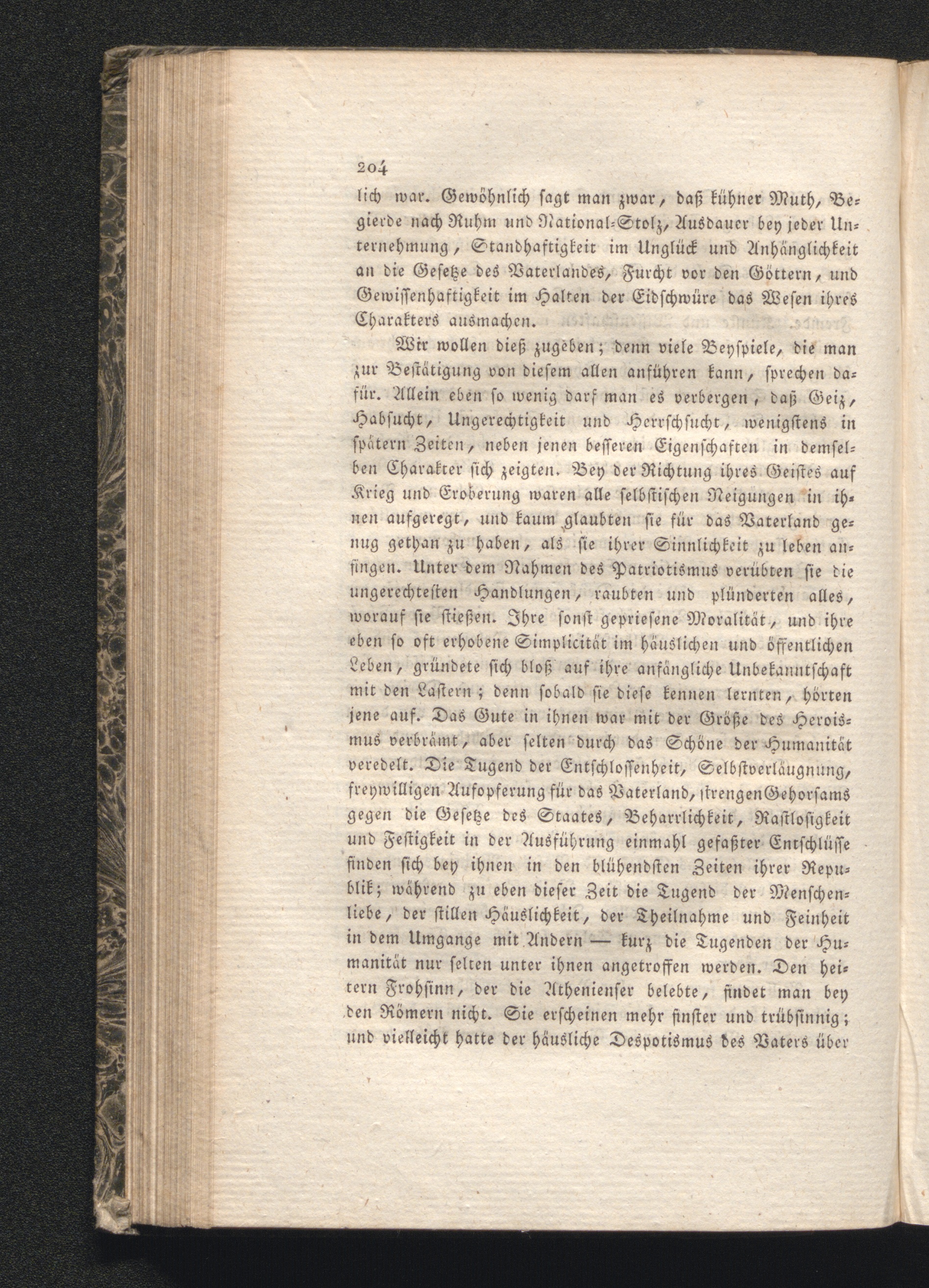 204

lich war. Gewöhnlich sagt man zwar, daß kühner Muth, Begierde nach Ruhm und National-Stolz, Ausdauer bey jeder Unternehmung, Standhaftigkeit im Unglück und Anhänglichkeit an die Gesetze des Vaterlandes, Furcht vor den Göttern, und Gewissenhaftigkeit im Halten der Eidschwüre das Wesen ihres Charakters ausmachen.

Wir wollen dieß zugeben; denn viele Beyspiele, die man zur Bestätigung von diesem allen anführen kann, sprechen dafür. Allein eben so wenig darf man es verbergen, daß Geiz, Habsucht, Ungerechtigkeit und Herrschsucht, wenigstens in spätern Zeiten, neben jenen besseren Eigenschaften in demselben Charakter sich zeigten. Bey der Richtung ihres Geistes auf Krieg und Eroberung waren alle selbstischen Neigungen in ihnen aufgeregt, und kaum glaubten sie für das Vaterland genug gethan zu haben, als sie ihrer Sinnlichkeit zu leben anfingen. Unter dem Nahmen des Patriotismus verübten sie die ungerechtesten Handlungen, raubten und plünderten alles, worauf sie stießen. Ihre sonst gepriesene Moralität, und ihre eben so oft erhobene Simplicität im häuslichen und öffentlichen Leben, gründete sich bloß auf ihre anfängliche Unbekanntschaft mit den Lastern; denn sobald sie diese kennen lernten, hörten jene auf. Das Gute in ihnen war mit der Größe des Heroismus verbrämt, aber selten durch das Schöne der Humanität veredelt. Die Tugend der Entschlossenheit, Selbstverläugnung, freywilligen Aufopferung für das Vaterland, strengen Gehorsams gegen die Gesetze des Staates, Beharrlichkeit, Rastlosigkeit und Festigkeit in der Ausführung einmahl gefaßter Entschlüsse finden sich bey ihnen in den blühendsten Zeiten ihrer Republik; während zu eben dieser Zeit die Tugend der Menschenliebe, der stillen Häuslichkeit, der Theilnahme und Feinheit in dem Umgange mit Andern — kurz die Tugenden der Humanität nur selten unter ihnen angetroffen werden. Den heitern Frohsinn, der die Athenienser belebte, findet man bey den Römern nicht. Sie erscheinen mehr finster und trübsinnig; und vielleicht hatte der häusliche Despotismus des Vaters über